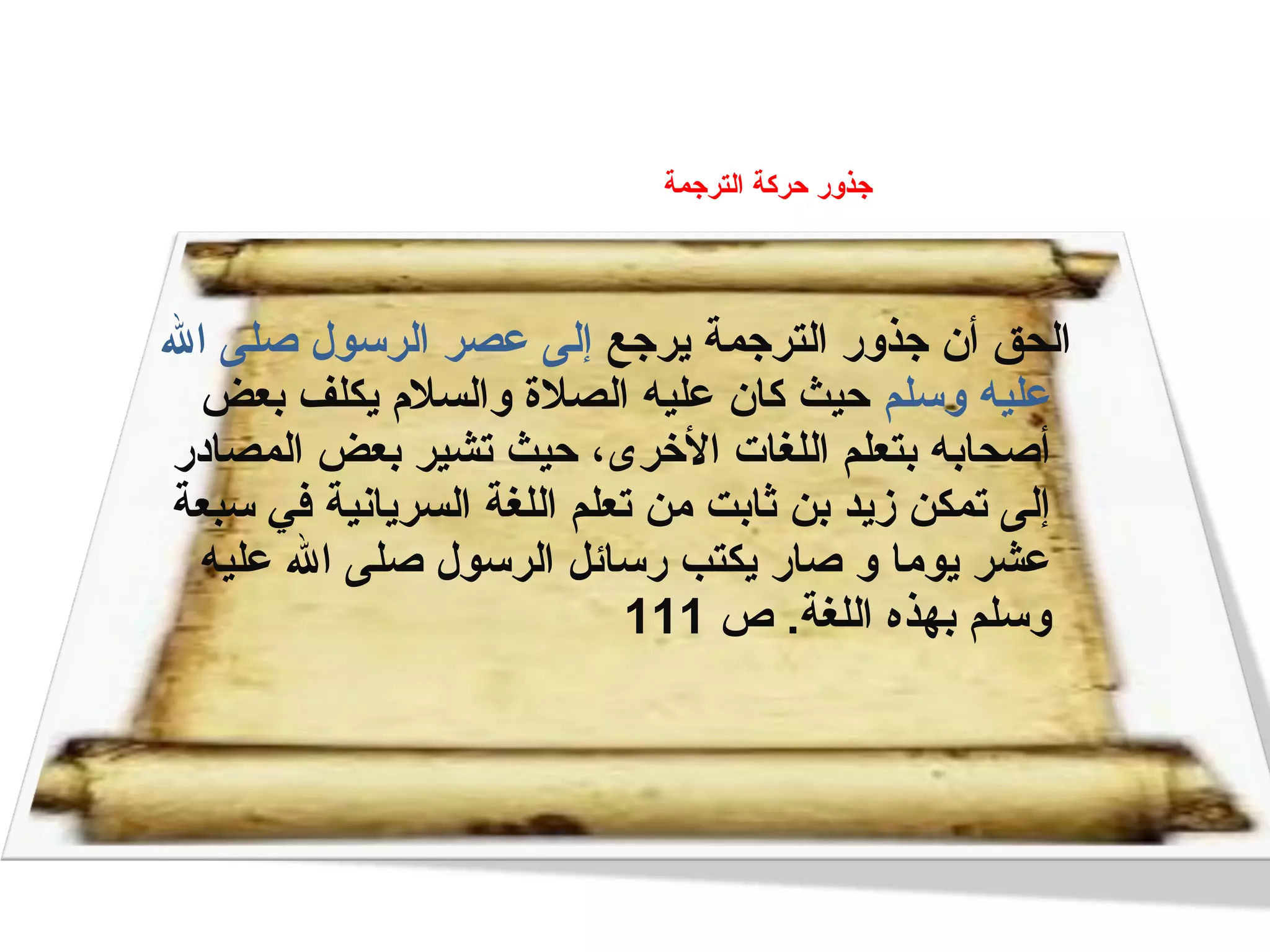 جذور حركة الترجمة

الحق أن جذور الترجمة يرجع إلى عصر الرسول صلى الله عليه وسلم حيث كان عليه الصلاة والسلام يكلف بعض أصحابه بتعلم اللغات الأخرى، حيث تشير بعض المصادر إلى تمكن زيد بن ثابت من تعلم اللغة السريانية في سبعة عشر يوما و صار يكتب رسائل الرسول صلى الله عليه وسلم بهذه اللغة. ص 111